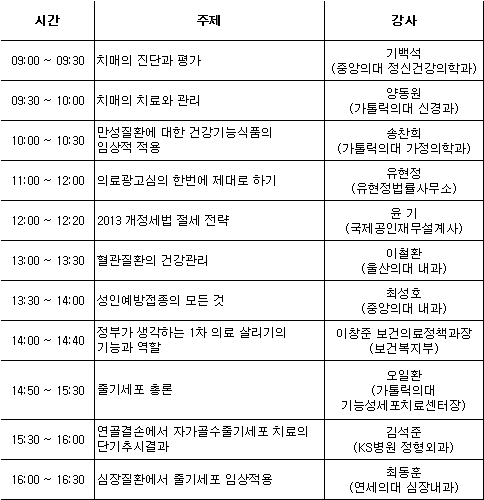 | 시간 | 주제 | 강사 |
|---|---|---|
| 09:00 ~ 09:30 | 치매의 진단과 평가 | 기백석 (중앙의대 정신건강의학과) |
| 09:30 ~ 10:00 | 치매의 치료와 관리 | 양동원 (가톨릭의대 신경과) |
| 10:00 ~ 10:30 | 만성질환에 대한 건강기능식품의 임상적 적용 | 송찬희 (가톨릭의대 가정의학과) |
| 11:00 ~ 12:00 | 의료광고심의 한번에 제대로 하기 | 유현정 (유현정법률사무소) |
| 12:00 ~ 12:20 | 2013 개정세법 절세 전략 | 윤 기 (국제공인재무설계사) |
| 13:00 ~ 13:30 | 혈관질환의 건강관리 | 이철환 (울산의대 내과) |
| 13:30 ~ 14:00 | 성인예방접종의 모든 것 | 최성호 (중앙의대 내과) |
| 14:00 ~ 14:40 | 정부가 생각하는 1차 의료 살리기의 기능과 역할 | 이창준 보건의료정책과장 (보건복지부) |
| 14:50 ~ 15:30 | 줄기세포 총론 | 오일환 (가톨릭의대 기능성세포치료센터장) |
| 15:30 ~ 16:00 | 연골결손에서 자가골수줄기세포 치료의 단기추시결과 | 김석준 (KS병원 정형외과) |
| 16:00 ~ 16:30 | 심장질환에서 줄기세포 임상적용 | 최동훈 (연세의대 심장내과) |